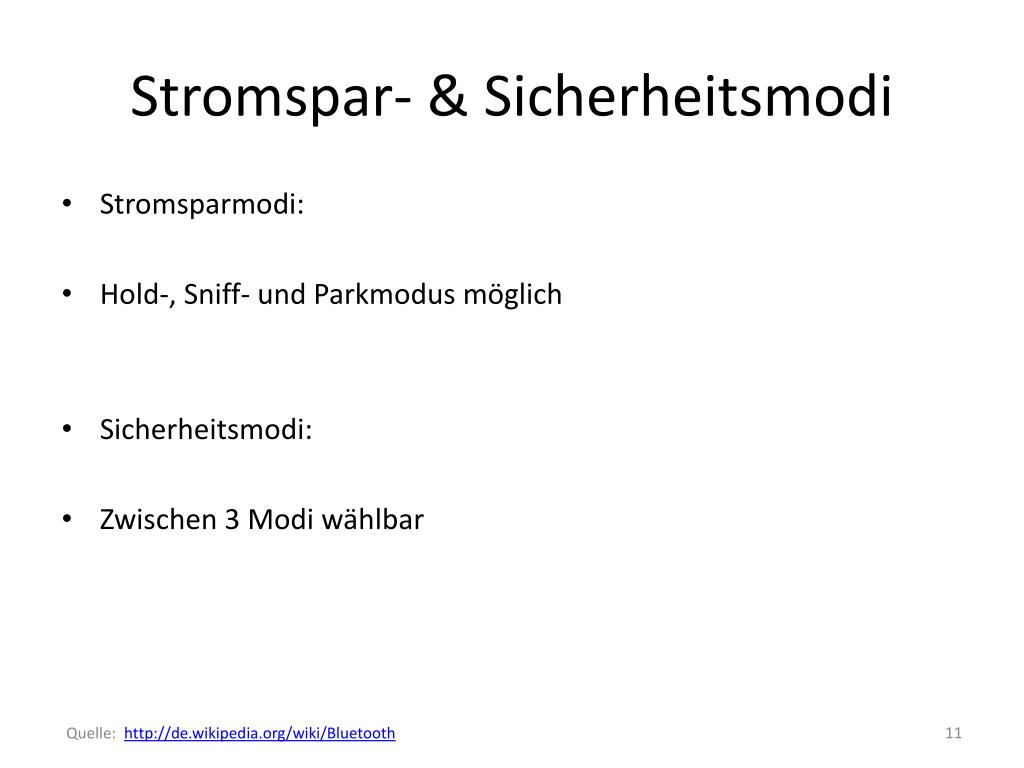 Stromspar- & Sicherheitsmodi

• Stromsparmodi:

• Hold-, Sniff- und Parkmodus möglich

• Sicherheitsmodi:

• Zwischen 3 Modi wählbar

Quelle: http://de.wikipedia.org/wiki/Bluetooth

11